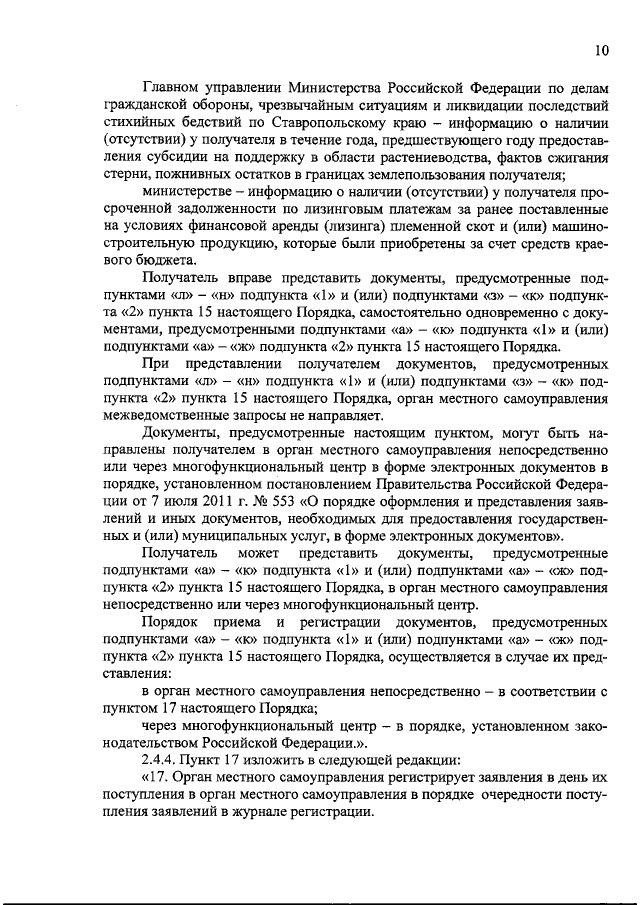 10

Главном управлении Министерства Российской Федерации по делам гражданской обороны, чрезвычайным ситуациям и ликвидации последствий стихийных бедствий по Ставропольскому краю – информацию о наличии (отсутствии) у получателя в течение года, предшествующего году предоставления субсидии на поддержку в области растениеводства, фактов сжигания стерни, пожнивных остатков в границах землепользования получателя;

министерстве – информацию о наличии (отсутствии) у получателя просроченной задолженности по лизинговым платежам за ранее поставленные на условиях финансовой аренды (лизинга) племенной скот и (или) машиностроительную продукцию, которые были приобретены за счет средств краевого бюджета.

Получатель вправе представить документы, предусмотренные подпунктами «л» – «н» подпункта «1» и (или) подпунктами «з» – «к» подпункта «2» пункта 15 настоящего Порядка, самостоятельно одновременно с документами, предусмотренными подпунктами «а» – «к» подпункта «1» и (или) подпунктами «а» – «ж» подпункта «2» пункта 15 настоящего Порядка.

При представлении получателем документов, предусмотренных подпунктами «л» – «н» подпункта «1» и (или) подпунктами «з» – «к» подпункта «2» пункта 15 настоящего Порядка, орган местного самоуправления межведомственные запросы не направляет.

Документы, предусмотренные настоящим пунктом, могут быть направлены получателем в орган местного самоуправления непосредственно или через многофункциональный центр в форме электронных документов в порядке, установленном постановлением Правительства Российской Федерации от 7 июля 2011 г. № 553 «О порядке оформления и представления заявлений и иных документов, необходимых для предоставления государственных и (или) муниципальных услуг, в форме электронных документов».

Получатель может представить документы, предусмотренные подпунктами «а» – «к» подпункта «1» и (или) подпунктами «а» – «ж» подпункта «2» пункта 15 настоящего Порядка, в орган местного самоуправления непосредственно или через многофункциональный центр.

Порядок приема и регистрации документов, предусмотренных подпунктами «а» – «к» подпункта «1» и (или) подпунктами «а» – «ж» подпункта «2» пункта 15 настоящего Порядка, осуществляется в случае их представления:

в орган местного самоуправления непосредственно – в соответствии с пунктом 17 настоящего Порядка;

через многофункциональный центр – в порядке, установленном законодательством Российской Федерации.».

2.4.4. Пункт 17 изложить в следующей редакции:

«17. Орган местного самоуправления регистрирует заявления в день их поступления в орган местного самоуправления в порядке очередности поступления заявлений в журнале регистрации.